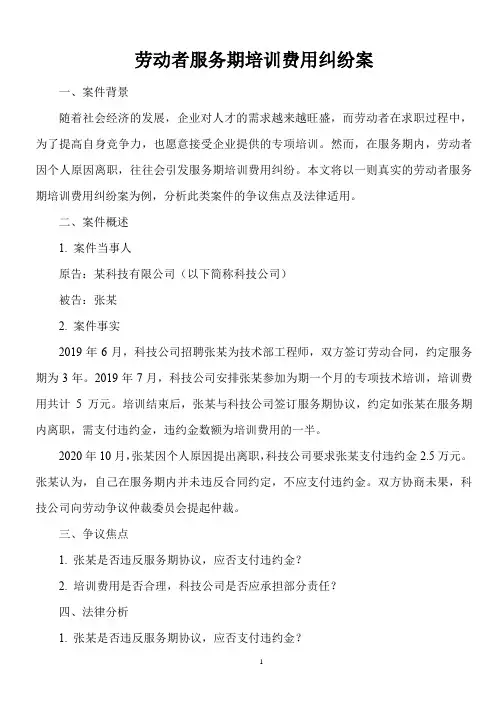 劳动者服务期培训费用纠纷案

一、案件背景

随着社会经济的发展，企业对人才的需求越来越旺盛，而劳动者在求职过程中，为了提高自身竞争力，也愿意接受企业提供的专项培训。然而，在服务期内，劳动者因个人原因离职，往往会引发服务期培训费用纠纷。本文将以一则真实的劳动者服务期培训费用纠纷案为例，分析此类案件的争议焦点及法律适用。

二、案件概述

1. 案件当事人

原告：某科技有限公司（以下简称科技公司）

被告：张某

2. 案件事实

2019 年 6 月，科技公司招聘张某为技术部工程师，双方签订劳动合同，约定服务期为 3 年。2019 年 7 月，科技公司安排张某参加为期一个月的专项技术培训，培训费用共计 5 万元。培训结束后，张某与科技公司签订服务期协议，约定如张某在服务期内离职，需支付违约金，违约金数额为培训费用的一半。

2020 年 10 月，张某因个人原因提出离职，科技公司要求张某支付违约金 2.5 万元。张某认为，自己在服务期内并未违反合同约定，不应支付违约金。双方协商未果，科技公司向劳动争议仲裁委员会提起仲裁。

三、争议焦点

1. 张某是否违反服务期协议，应否支付违约金？

2. 培训费用是否合理，科技公司是否应承担部分责任？

四、法律分析

1. 张某是否违反服务期协议，应否支付违约金？

1